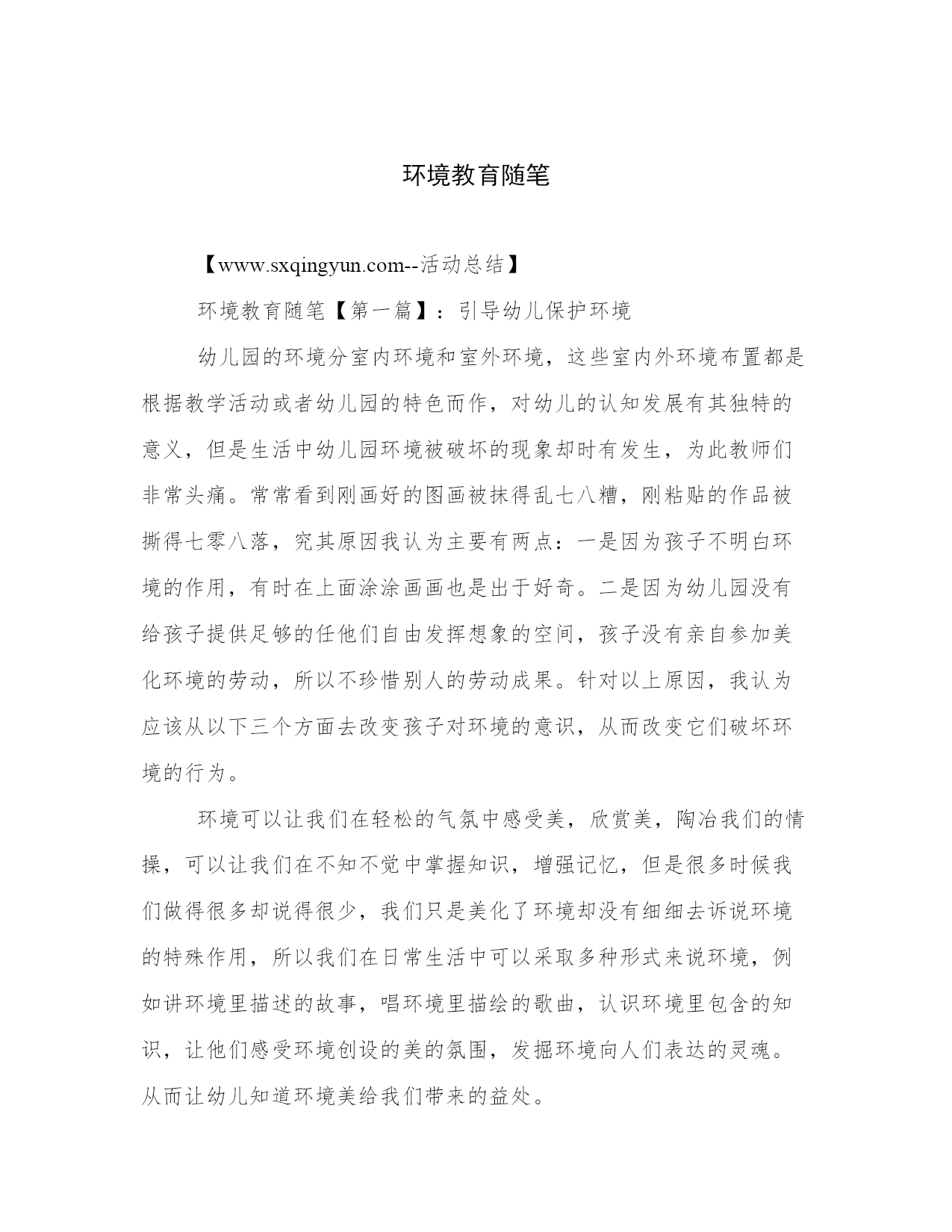 环境教育随笔

【www.sxqingyun.com--活动总结】

环境教育随笔【第一篇】：引导幼儿保护环境

幼儿园的环境分室内环境和室外环境，这些室内外环境布置都是根据教学活动或者幼儿园的特色而作，对幼儿的认知发展有其独特的意义，但是生活中幼儿园环境被破坏的现象却时有发生，为此教师们非常头痛。常常看到刚画好的图画被抹得乱七八糟，刚粘贴的作品被撕得七零八落，究其原因我认为主要有两点：一是因为孩子不明白环境的作用，有时在上面涂涂画画也是出于好奇。二是因为幼儿园没有给孩子提供足够的任他们自由发挥想象的空间，孩子没有亲自参加美化环境的劳动，所以不珍惜别人的劳动成果。针对以上原因，我认为应该从以下三个方面去改变孩子对环境的意识，从而改变它们破坏环境的行为。

环境可以让我们在轻松的气氛中感受美，欣赏美，陶冶我们的情操，可以让我们在不知不觉中掌握知识，增强记忆，但是很多时候我们做得很多却说得很少，我们只是美化了环境却没有细细去诉说环境的特殊作用，所以我们在日常生活中可以采取多种形式来说环境，例如讲环境里描述的故事，唱环境里描绘的歌曲，认识环境里包含的知识，让他们感受环境创设的美的氛围，发掘环境向人们表达的灵魂。从而让幼儿知道环境美给我们带来的益处。